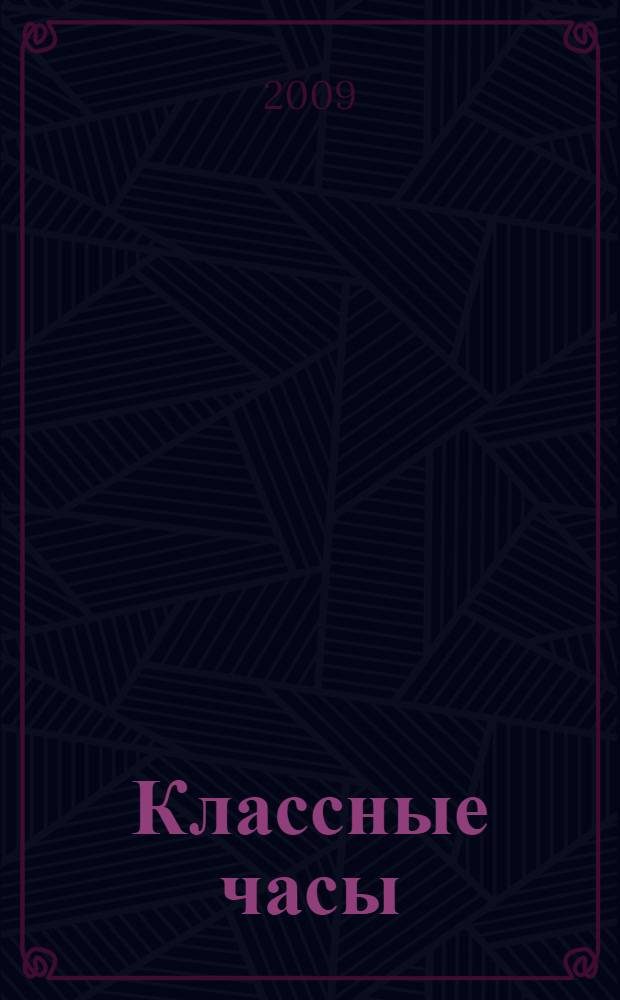 2009

Классные часы